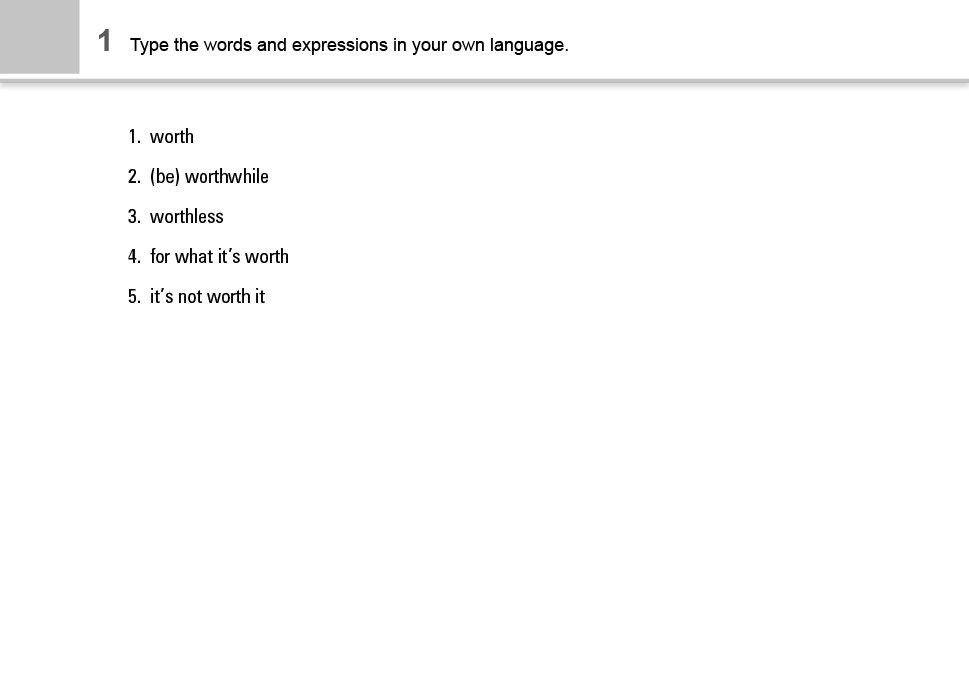 1 Type the words and expressions in your own language.

1. worth
2. (be) worthwhile
3. worthless
4. for what it's worth
5. it's not worth it